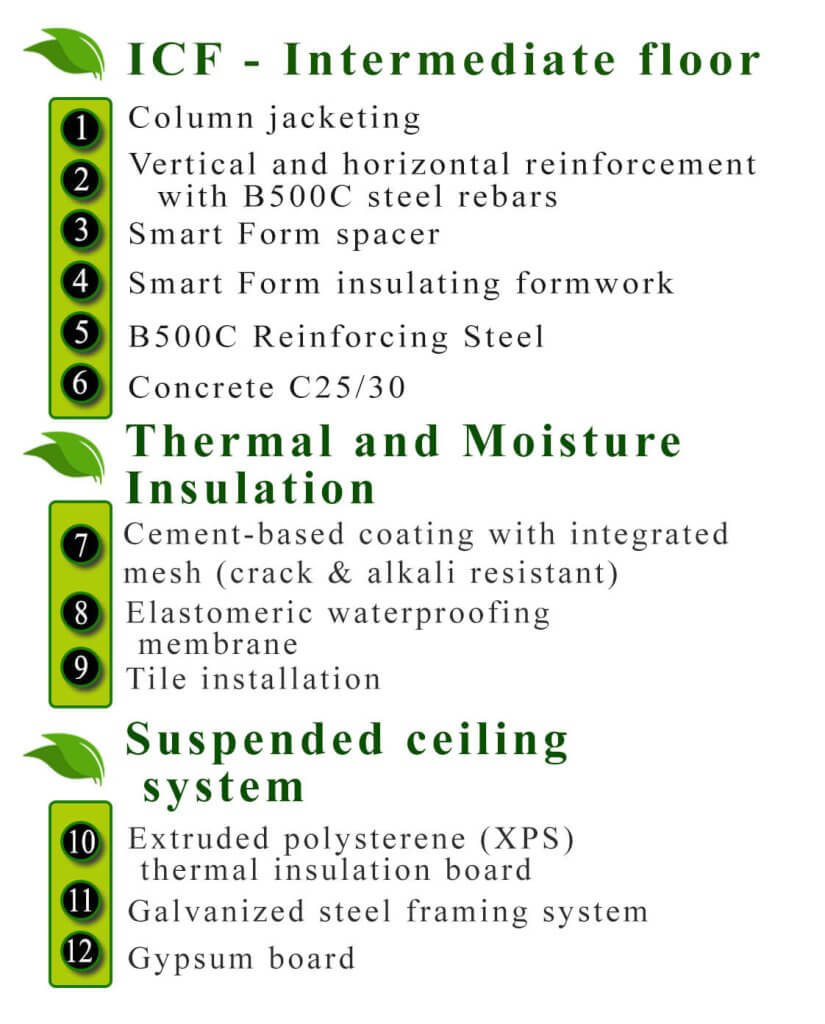 ICF - Intermediate floor

1 Column jacketing
2 Vertical and horizontal reinforcement with B500C steel rebars
3 Smart Form spacer
4 Smart Form insulating formwork
5 B500C Reinforcing Steel
6 Concrete C25/30

Thermal and Moisture Insulation

7 Cement-based coating with integrated mesh (crack & alkali resistant)
8 Elastomeric waterproofing membrane
9 Tile installation

Suspended ceiling system

10 Extruded polysterene (XPS) thermal insulation board
11 Galvanized steel framing system
12 Gypsum board